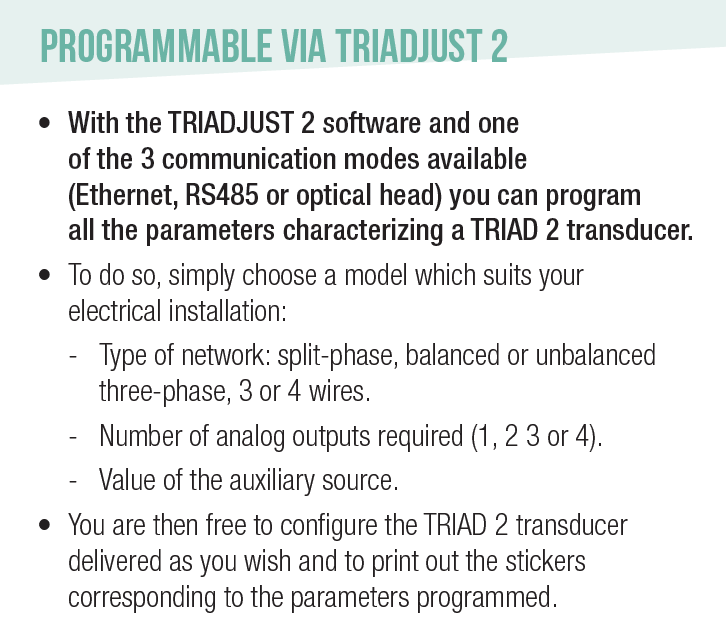 PROGRAMMABLE VIA TRIADJUST 2

• With the TRIADJUST 2 software and one of the 3 communication modes available (Ethernet, RS485 or optical head) you can program all the parameters characterizing a TRIAD 2 transducer.

• To do so, simply choose a model which suits your electrical installation:

- Type of network: split-phase, balanced or unbalanced three-phase, 3 or 4 wires.

- Number of analog outputs required (1, 2 3 or 4).

- Value of the auxiliary source.

• You are then free to configure the TRIAD 2 transducer delivered as you wish and to print out the stickers corresponding to the parameters programmed.